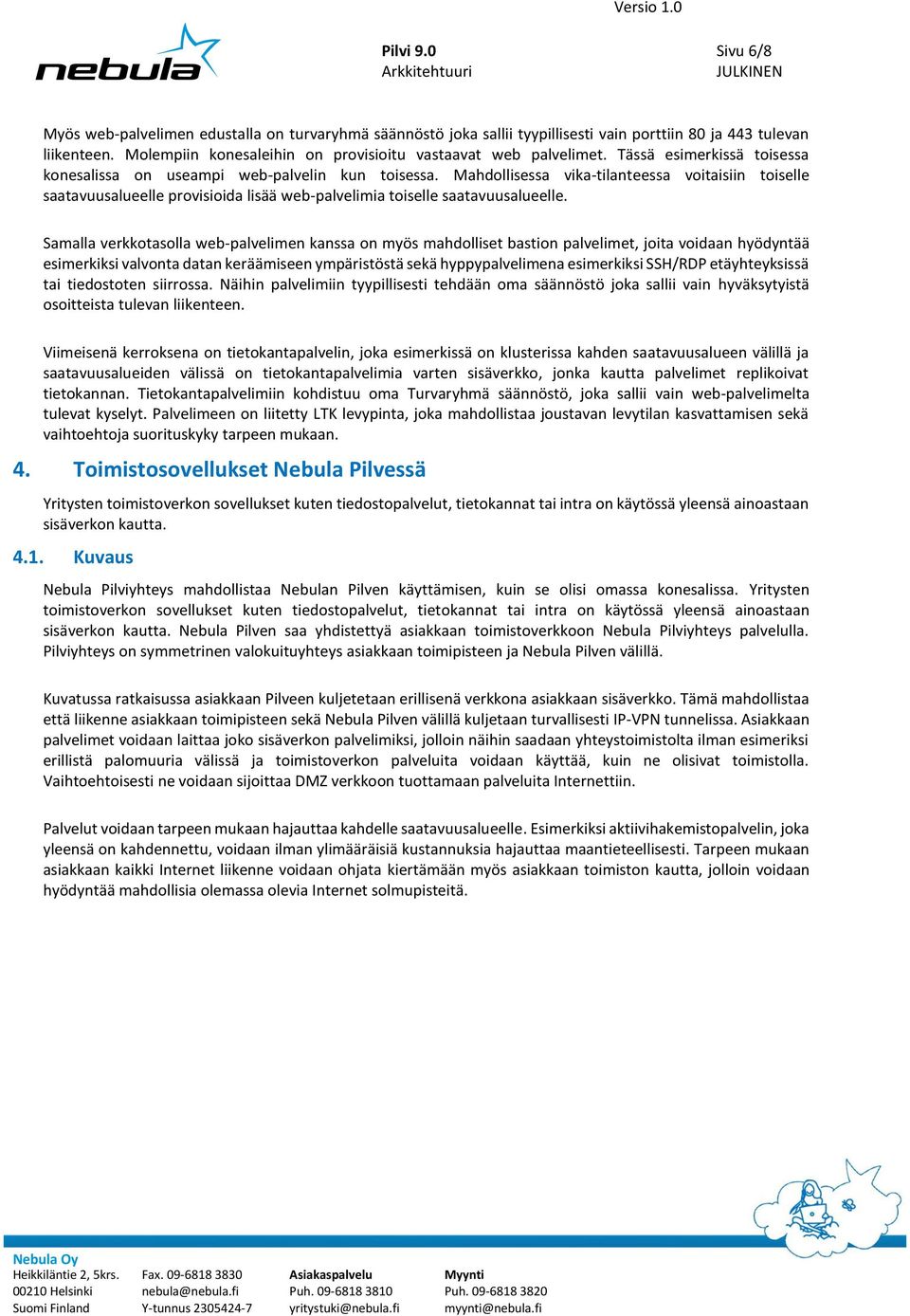 Versio 1.0

nebula

Pilvi 9.0
Arkkitehtuuri

Sivu 6/8
JULKINEN

Myös web-palvelimen edustalla on turvaryhmä säännöstö joka sallii tyypillisesti vain porttiin 80 ja 443 tulevan liikenteen. Molempiin konesaleihin on provisioitu vastaavat web palvelimet. Tässä esimerkissä toisessa konesalissa on useampi web-palvelin kun toisessa. Mahdollisessa vika-tilanteessa voitaisiin toiselle saatavuusalueelle provisioida lisää web-palvelimia toiselle saatavuusalueelle.

Samalla verkkotasolla web-palvelimen kanssa on myös mahdolliset bastion palvelimet, joita voidaan hyödyntää esimerkiksi valvonta datan keräämiseen ympäristöstä sekä hyppypalvelimena esimerkiksi SSH/RDP etäyhteyksissä tai tiedostoten siirrossa. Näihin palvelimiin tyypillisesti tehdään oma säännöstö joka sallii vain hyväksytyistä osoitteista tulevan liikenteen.

Viimeisenä kerroksena on tietokantapalvelin, joka esimerkissä on klusterissa kahden saatavuusalueen välillä ja saatavuusalueiden välissä on tietokantapalvelimia varten sisäverkko, jonka kautta palvelimet replikoivat tietokannan. Tietokantapalvelimiin kohdistuu oma Turvaryhmä säännöstö, joka sallii vain web-palvelimelta tulevat kyselyt. Palvelimeen on liitetty LTK levypinta, joka mahdollistaa joustavan levytilan kasvattamisen sekä vaihtoehtoja suorituskyky tarpeen mukaan.

4. Toimistosovellukset Nebula Pilvessä

Yritysten toimistoverkon sovellukset kuten tiedostopalvelut, tietokannat tai intra on käytössä yleensä ainoastaan sisäverkon kautta.

4.1. Kuvaus

Nebula Pilviyhteys mahdollistaa Nebulan Pilven käyttämisen, kuin se olisi omassa konesalissa. Yritysten toimistoverkon sovellukset kuten tiedostopalvelut, tietokannat tai intra on käytössä yleensä ainoastaan sisäverkon kautta. Nebula Pilven saa yhdistettyä asiakkaan toimistoverkkoon Nebula Pilviyhteys palvelulla. Pilviyhteys on symmetrinen valokuituyhteys asiakkaan toimipisteen ja Nebula Pilven välillä.

Kuvatussa ratkaisussa asiakkaan Pilveen kuljetetaan erillisenä verkkona asiakkaan sisäverkko. Tämä mahdollistaa että liikenne asiakkaan toimipisteen sekä Nebula Pilven välillä kuljetaan turvallisesti IP-VPN tunnelissa. Asiakkaan palvelimet voidaan laittaa joko sisäverkon palvelimiksi, jolloin näihin saadaan yhteystoimistolta ilman esimeriksi erillistä palomuuria välissä ja toimistoverkon palveluita voidaan käyttää, kuin ne olisivat toimistolla. Vaihtoehtoisesti ne voidaan sijoittaa DMZ verkkoon tuottamaan palveluita Internettiin.

Palvelut voidaan tarpeen mukaan hajauttaa kahdelle saatavuusalueelle. Esimerkiksi aktiivihakemistopalvelin, joka yleensä on kahdennettu, voidaan ilman ylimääräisiä kustannuksia hajauttaa maantieteellisesti. Tarpeen mukaan asiakkaan kaikki Internet liikenne voidaan ohjata kiertämään myös asiakkaan toimiston kautta, jolloin voidaan hyödyntää mahdollisia olemassa olevia Internet solmupisteitä.

Nebula Oy
Heikkiläntie 2, 5krs.
00210 Helsinki
Suomi Finland

Fax. 09-6818 3830
nebula@nebula.fi
Y-tunnus 2305424-7

Asiakaspalvelu
Puh. 09-6818 3810
yritystuki@nebula.fi

Myynti
Puh. 09-6818 3820
myynti@nebula.fi